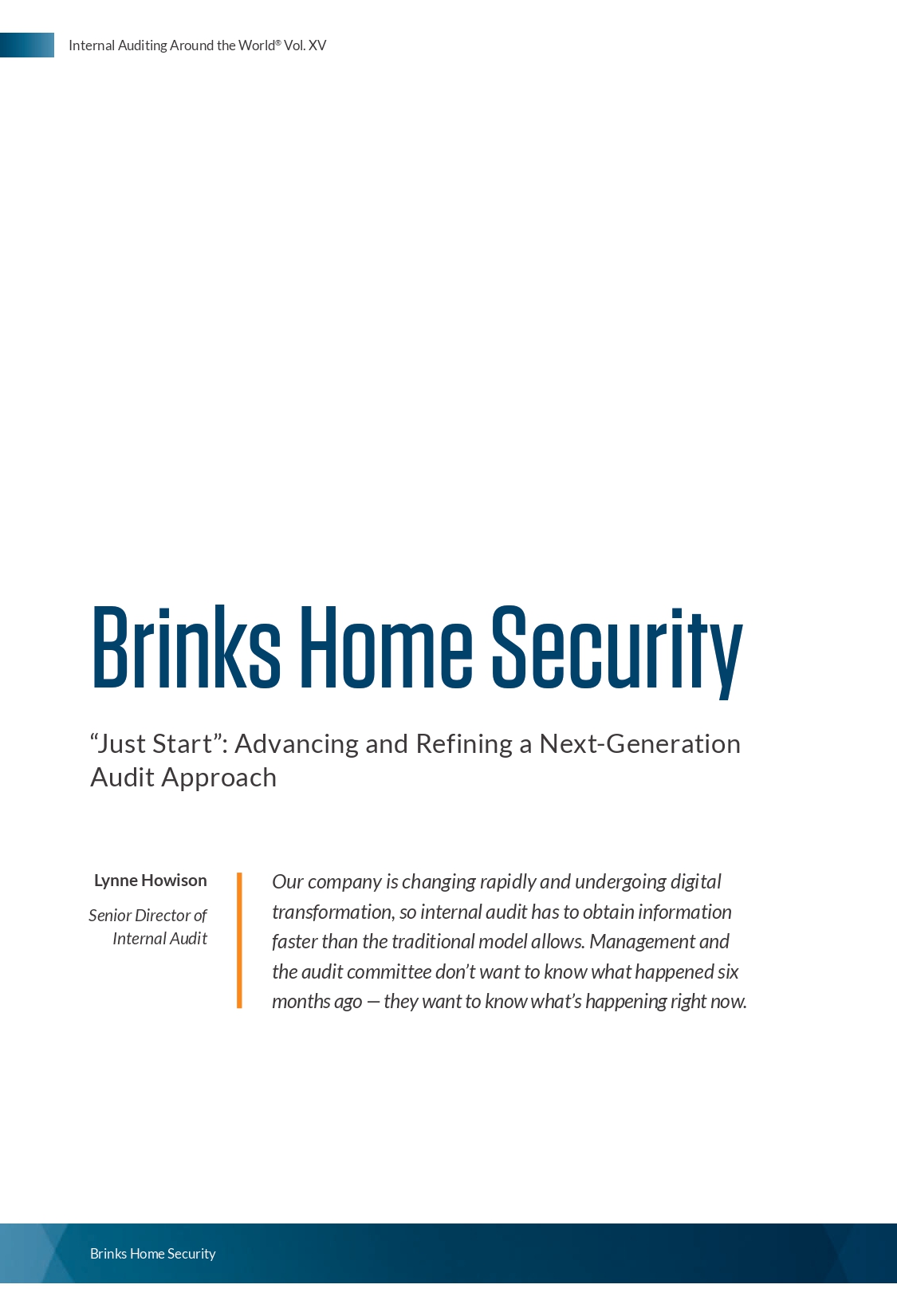 Internal Auditing Around the World® Vol. XV

Brinks Home Security

“Just Start”: Advancing and Refining a Next-Generation Audit Approach

Lynne Howison

Senior Director of Internal Audit

Our company is changing rapidly and undergoing digital transformation, so internal audit has to obtain information faster than the traditional model allows. Management and the audit committee don’t want to know what happened six months ago — they want to know what’s happening right now.

Brinks Home Security